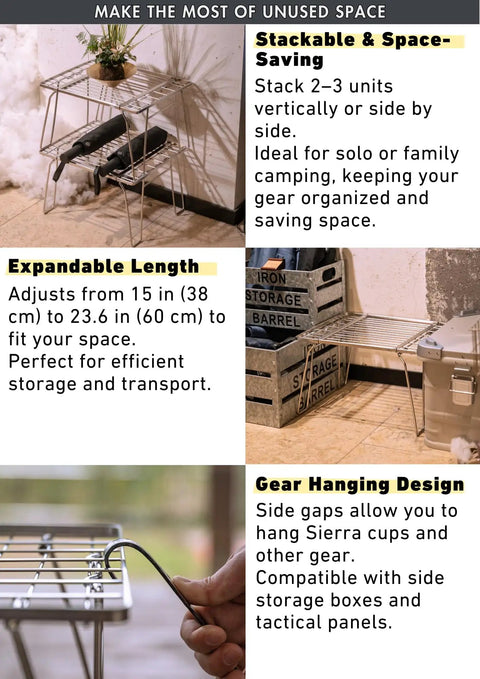 MAKE THE MOST OF UNUSED SPACE

Stackable & Space-Saving

Stack 2–3 units vertically or side by side.
Ideal for solo or family camping, keeping your gear organized and saving space.

Expandable Length

Adjusts from 15 in (38 cm) to 23.6 in (60 cm) to fit your space.
Perfect for efficient storage and transport.

IRON
STORAGE
BARREL

STORAGE
BARREL

Gear Hanging Design

Side gaps allow you to hang Sierra cups and other gear.
Compatible with side storage boxes and tactical panels.